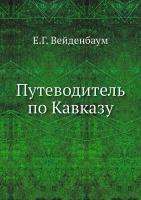 Е.Г. Вейденбаум

Путеводитель по Кавказу